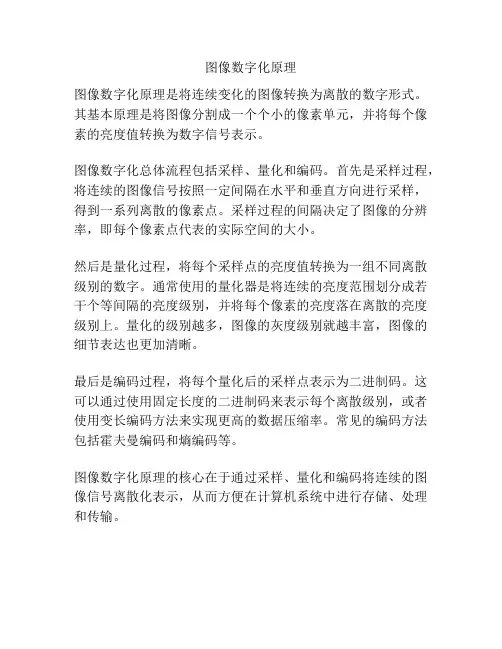 图像数字化原理

图像数字化原理是将连续变化的图像转换为离散的数字形式。其基本原理是将图像分割成一个个小的像素单元，并将每个像素的亮度值转换为数字信号表示。

图像数字化总体流程包括采样、量化和编码。首先是采样过程，将连续的图像信号按照一定间隔在水平和垂直方向进行采样，得到一系列离散的像素点。采样过程的间隔决定了图像的分辨率，即每个像素点代表的实际空间的大小。

然后是量化过程，将每个采样点的亮度值转换为一组不同离散级别的数字。通常使用的量化器是将连续的亮度范围划分成若干个等间隔的亮度级别，并将每个像素的亮度落在离散的亮度级别上。量化的级别越多，图像的灰度级别就越丰富，图像的细节表达也更加清晰。

最后是编码过程，将每个量化后的采样点表示为二进制码。这可以通过使用固定长度的二进制码来表示每个离散级别，或者使用变长编码方法来实现更高的数据压缩率。常见的编码方法包括霍夫曼编码和熵编码等。

图像数字化原理的核心在于通过采样、量化和编码将连续的图像信号离散化表示，从而方便在计算机系统中进行存储、处理和传输。